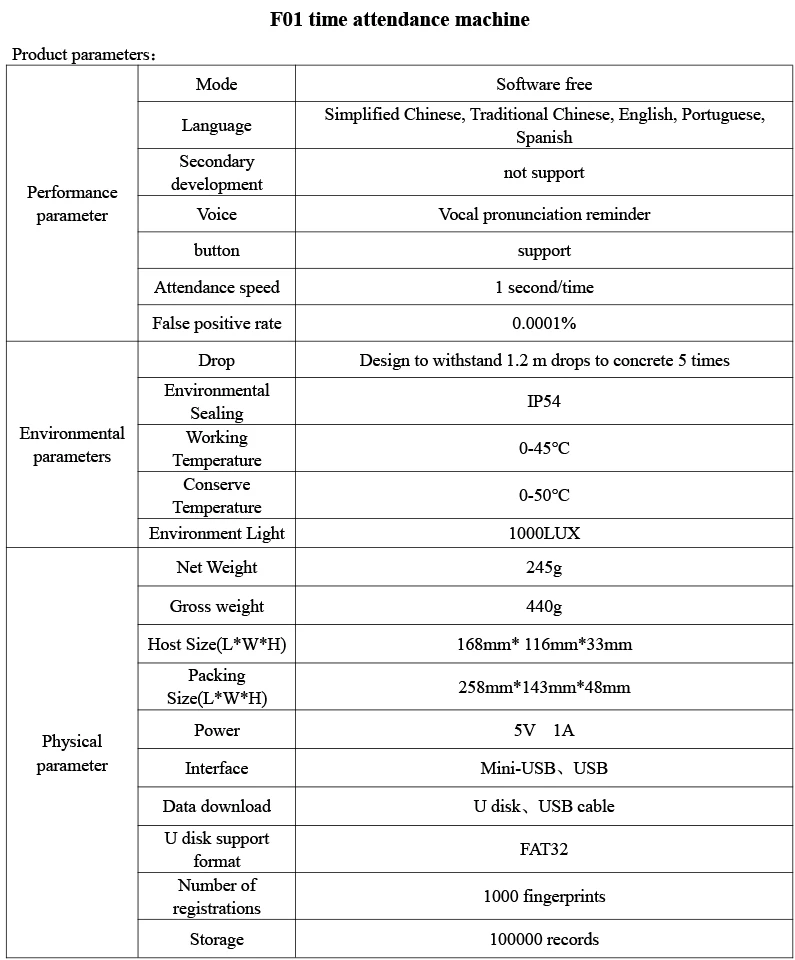 F01 time attendance machine

Product parameters：

| Performance parameter | Mode | Software free |
|---|---|---|
| | Language | Simplified Chinese, Traditional Chinese, English, Portuguese, Spanish |
| | Secondary development | not support |
| | Voice | Vocal pronunciation reminder |
| | button | support |
| | Attendance speed | 1 second/time |
| | False positive rate | 0.0001% |
| Environmental parameters | Drop | Design to withstand 1.2 m drops to concrete 5 times |
| | Environmental Sealing | IP54 |
| | Working Temperature | 0-45°C |
| | Conserve Temperature | 0-50°C |
| | Environment Light | 1000LUX |
| Physical parameter | Net Weight | 245g |
| | Gross weight | 440g |
| | Host Size(L*W*H) | 168mm* 116mm*33mm |
| | Packing Size(L*W*H) | 258mm*143mm*48mm |
| | Power | 5V 1A |
| | Interface | Mini-USB、USB |
| | Data download | U disk、USB cable |
| | U disk support format | FAT32 |
| | Number of registrations | 1000 fingerprints |
| | Storage | 100000 records |